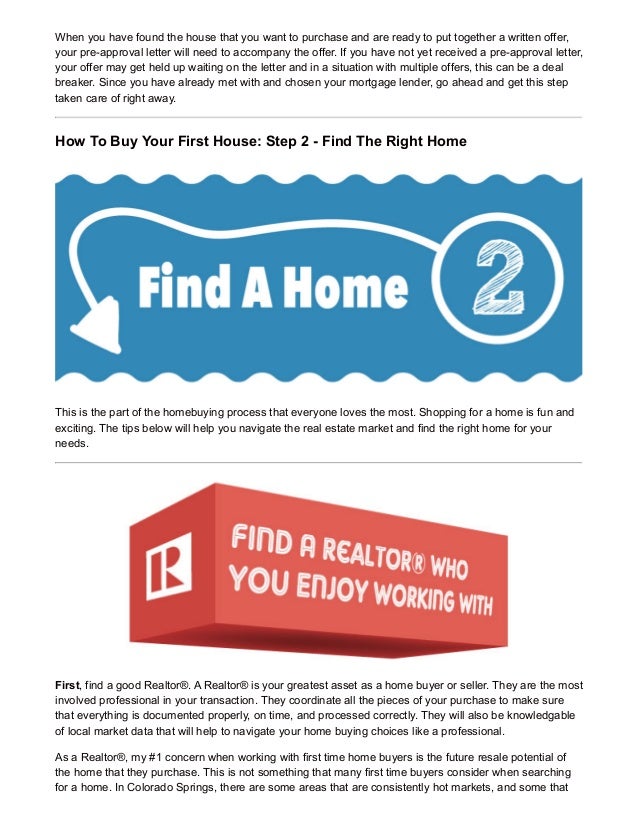 When you have found the house that you want to purchase and are ready to put together a written offer, your pre-approval letter will need to accompany the offer. If you have not yet received a pre-approval letter, your offer may get held up waiting on the letter and in a situation with multiple offers, this can be a deal breaker. Since you have already met with and chosen your mortgage lender, go ahead and get this step taken care of right away.

How To Buy Your First House: Step 2 - Find The Right Home

Find A Home 2

This is the part of the homebuying process that everyone loves the most. Shopping for a home is fun and exciting. The tips below will help you navigate the real estate market and find the right home for your needs.

R

FIND A REALTOR® WHO YOU ENJOY WORKING WITH

First, find a good Realtor®. A Realtor® is your greatest asset as a home buyer or seller. They are the most involved professional in your transaction. They coordinate all the pieces of your purchase to make sure that everything is documented properly, on time, and processed correctly. They will also be knowledgable of local market data that will help to navigate your home buying choices like a professional.

As a Realtor®, my #1 concern when working with first time home buyers is the future resale potential of the home that they purchase. This is not something that many first time buyers consider when searching for a home. In Colorado Springs, there are some areas that are consistently hot markets, and some that